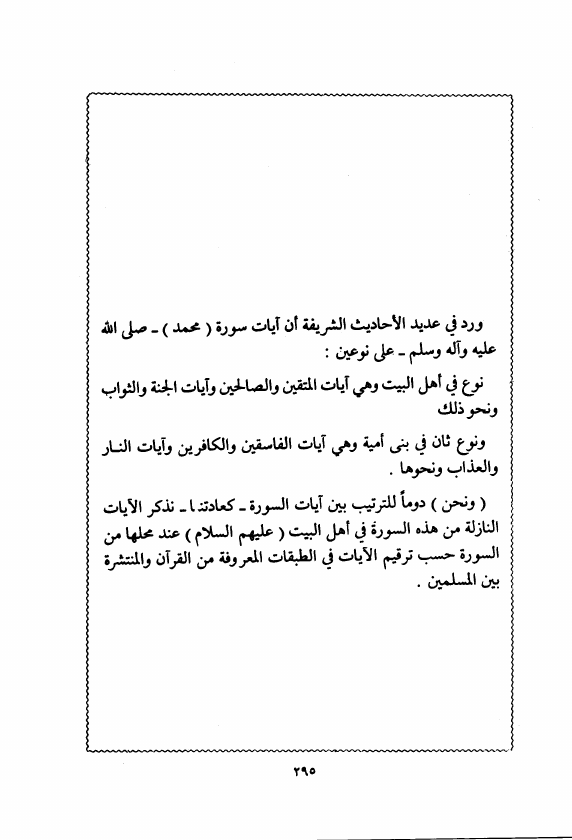 ورد في عديد الأحاديث الشريفة أن آيات سورة ( محمد ) ـ صلى الله عليه وآله وسلم ـ على نوعين :

نوع في أهل البيت وهي آيات المتقين والصالحين وآيات الجنة والثواب ونحو ذلك

ونوع ثان في بنى أمية وهي آيات الفاسقين والكافرين وآيات النار والعذاب ونحوها .

( ونحن ) دوماً للترتيب بين آيات السورة ـ كعادتنا ـ نذكر الآيات النازلة من هذه السورة في أهل البيت ( عليهم السلام ) عند محلها من السورة حسب ترقيم الآيات في الطبقات المعروفة من القرآن والمنتشرة بين المسلمين .

٢٩٥